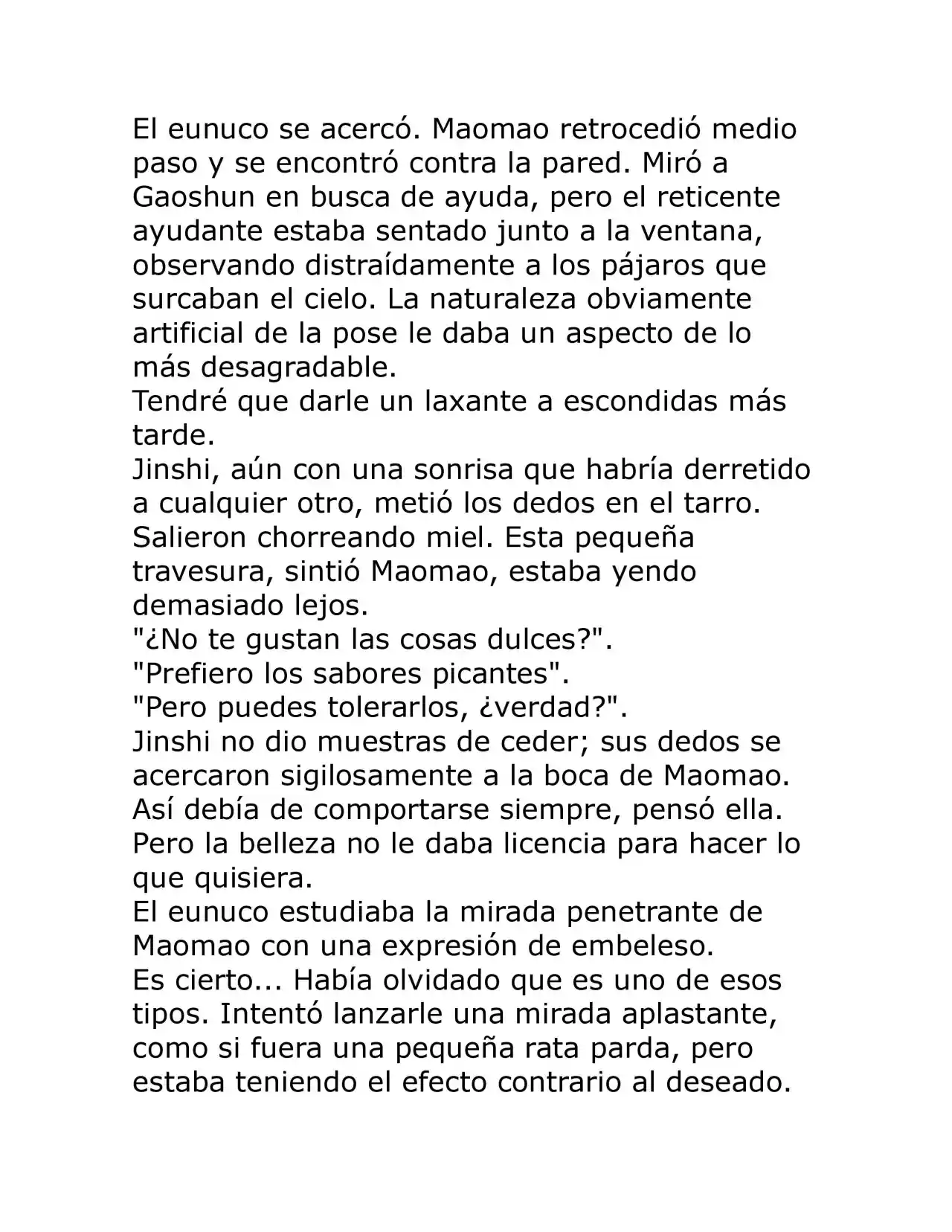 El eunuco se acercó. Maomao retrocedió medio paso y se encontró contra la pared. Miró a Gaoshun en busca de ayuda, pero el reticente ayudante estaba sentado junto a la ventana, observando distraídamente a los pájaros que surcaban el cielo. La naturaleza obviamente artificial de la pose le daba un aspecto de lo más desagradable.

Tendré que darle un laxante a escondidas más tarde.

Jinshi, aún con una sonrisa que habría derretido a cualquier otro, metió los dedos en el tarro. Salieron chorreando miel. Esta pequeña travesura, sintió Maomao, estaba yendo demasiado lejos.

"¿No te gustan las cosas dulces?".

"Prefiero los sabores picantes".

"Pero puedes tolerarlos, ¿verdad?".

Jinshi no dio muestras de ceder; sus dedos se acercaron sigilosamente a la boca de Maomao. Así debía de comportarse siempre, pensó ella. Pero la belleza no le daba licencia para hacer lo que quisiera.

El eunuco estudiaba la mirada penetrante de Maomao con una expresión de embeleso.

Es cierto... Había olvidado que es uno de esos tipos. Intentó lanzarle una mirada aplastante, como si fuera una pequeña rata parda, pero estaba teniendo el efecto contrario al deseado.